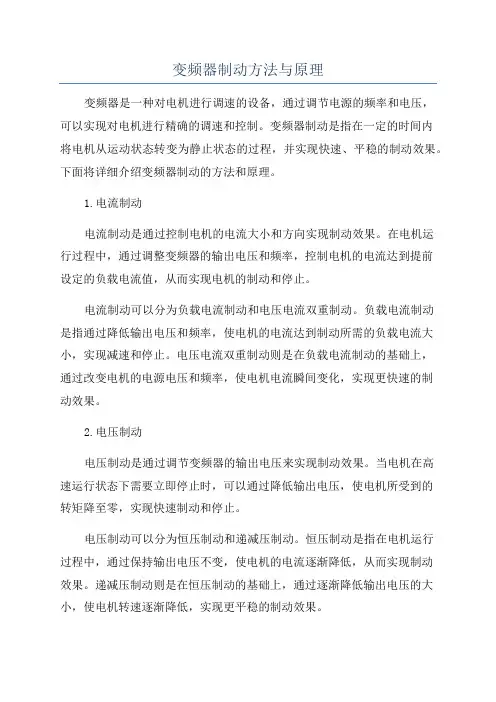 变频器制动方法与原理

变频器是一种对电机进行调速的设备，通过调节电源的频率和电压，可以实现对电机进行精确的调速和控制。变频器制动是指在一定的时间内将电机从运动状态转变为静止状态的过程，并实现快速、平稳的制动效果。下面将详细介绍变频器制动的方法和原理。

1. 电流制动

电流制动是通过控制电机的电流大小和方向实现制动效果。在电机运行过程中，通过调整变频器的输出电压和频率，控制电机的电流达到提前设定的负载电流值，从而实现电机的制动和停止。

电流制动可以分为负载电流制动和电压电流双重制动。负载电流制动是指通过降低输出电压和频率，使电机的电流达到制动所需的负载电流大小，实现减速和停止。电压电流双重制动则是在负载电流制动的基础上，通过改变电机的电源电压和频率，使电机电流瞬间变化，实现更快速的制动效果。

2. 电压制动

电压制动是通过调节变频器的输出电压来实现制动效果。当电机在高速运行状态下需要立即停止时，可以通过降低输出电压，使电机所受到的转矩降至零，实现快速制动和停止。

电压制动可以分为恒压制动和递减压制动。恒压制动是指在电机运行过程中，通过保持输出电压不变，使电机的电流逐渐降低，从而实现制动效果。递减压制动则是在恒压制动的基础上，通过逐渐降低输出电压的大小，使电机转速逐渐降低，实现更平稳的制动效果。